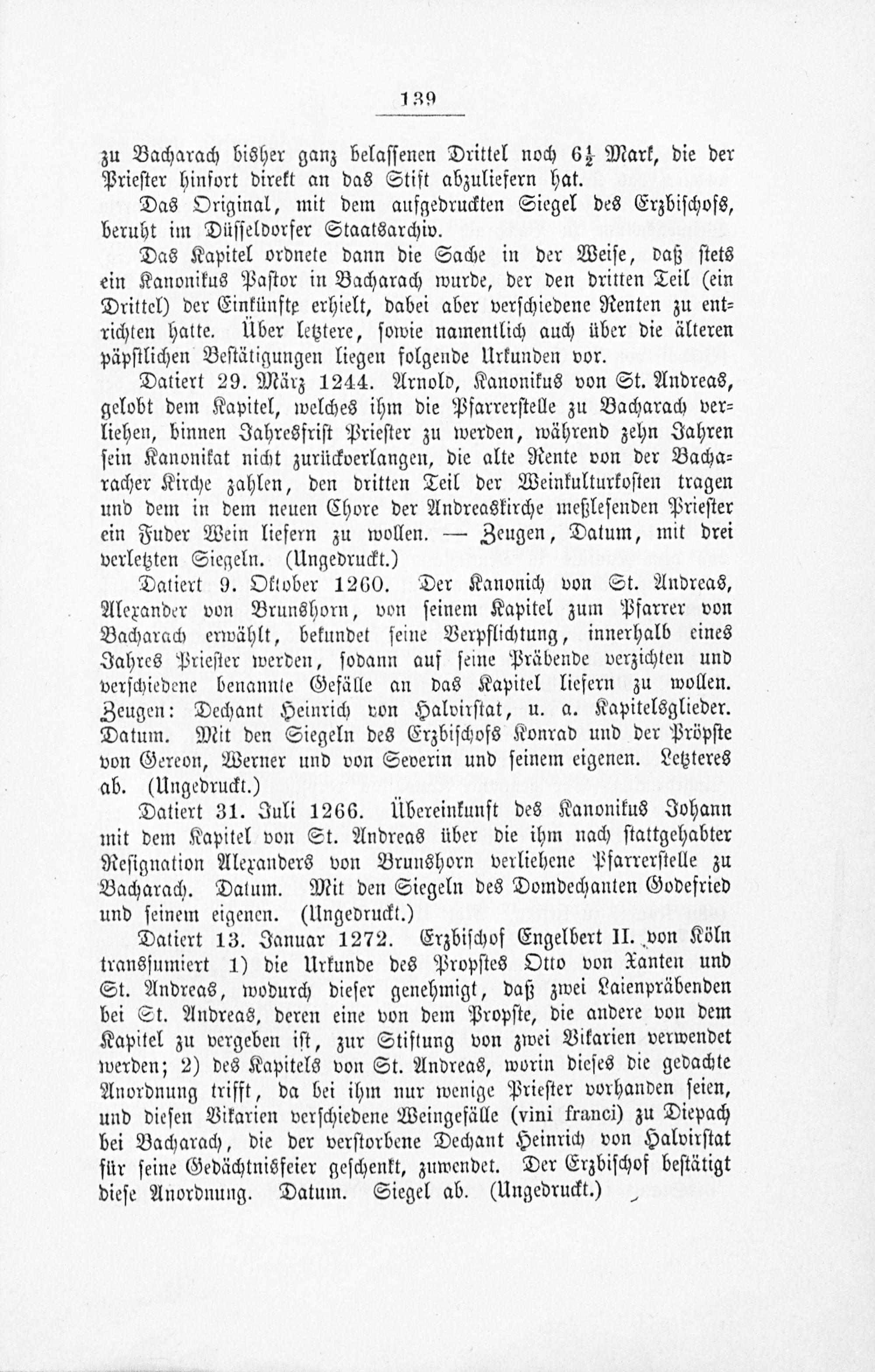 139

zu Bacharach bisher ganz belassenen Drittel noch $6\frac{1}{2}$ Mark, die der Priester hinfort direkt an das Stift abzuliefern hat.

Das Original, mit dem aufgedruckten Siegel des Erzbischofs, beruht im Düsseldorfer Staatsarchiv.

Das Kapitel ordnete dann die Sache in der Weise, daß stets ein Kanonikus Pastor in Bacharach wurde, der den dritten Teil (ein Drittel) der Einkünfte erhielt, dabei aber verschiedene Renten zu entrichten hatte. Über letztere, sowie namentlich auch über die älteren päpstlichen Bestätigungen liegen folgende Urkunden vor.

Datiert 29. März 1244. Arnold, Kanonikus von St. Andreas, gelobt dem Kapitel, welches ihm die Pfarrerstelle zu Bacharach verliehen, binnen Jahresfrist Priester zu werden, während zehn Jahren sein Kanonikat nicht zurückverlangen, die alte Rente von der Bacharacher Kirche zahlen, den dritten Teil der Weinkulturkosten tragen und dem in dem neuen Chore der Andreaskirche meßlesenden Priester ein Fuder Wein liefern zu wollen. — Zeugen, Datum, mit drei verletzten Siegeln. (Ungedruckt.)

Datiert 9. Oktober 1260. Der Kanonich von St. Andreas, Alexander von Brunshorn, von seinem Kapitel zum Pfarrer von Bacharach erwählt, bekundet seine Verpflichtung, innerhalb eines Jahres Priester werden, sodann auf seine Präbende verzichten und verschiedene benannte Gefälle an das Kapitel liefern zu wollen. Zeugen: Dechant Heinrich von Halvirstat, u. a. Kapitelsglieder. Datum. Mit den Siegeln des Erzbischofs Konrad und der Pröpste von Gereon, Werner und von Severin und seinem eigenen. Letzteres ab. (Ungedruckt.)

Datiert 31. Juli 1266. Übereinkunft des Kanonikus Johann mit dem Kapitel von St. Andreas über die ihm nach stattgehabter Resignation Alexanders von Brunshorn verliehene Pfarrerstelle zu Bacharach. Datum. Mit den Siegeln des Domdechanten Godefried und seinem eigenen. (Ungedruckt.)

Datiert 13. Januar 1272. Erzbischof Engelbert II. von Köln transsumiert 1) die Urkunde des Propstes Otto von Xanten und St. Andreas, wodurch dieser genehmigt, daß zwei Laienpräbenden bei St. Andreas, deren eine von dem Propste, die andere von dem Kapitel zu vergeben ist, zur Stiftung von zwei Vikarien verwendet werden; 2) des Kapitels von St. Andreas, worin dieses die gedachte Anordnung trifft, da bei ihm nur wenige Priester vorhanden seien, und diesen Vikarien verschiedene Weingefälle (vini franci) zu Diepach bei Bacharach, die der verstorbene Dechant Heinrich von Halvirstat für seine Gedächtnisfeier geschenkt, zuwendet. Der Erzbischof bestätigt diese Anordnung. Datum. Siegel ab. (Ungedruckt.)